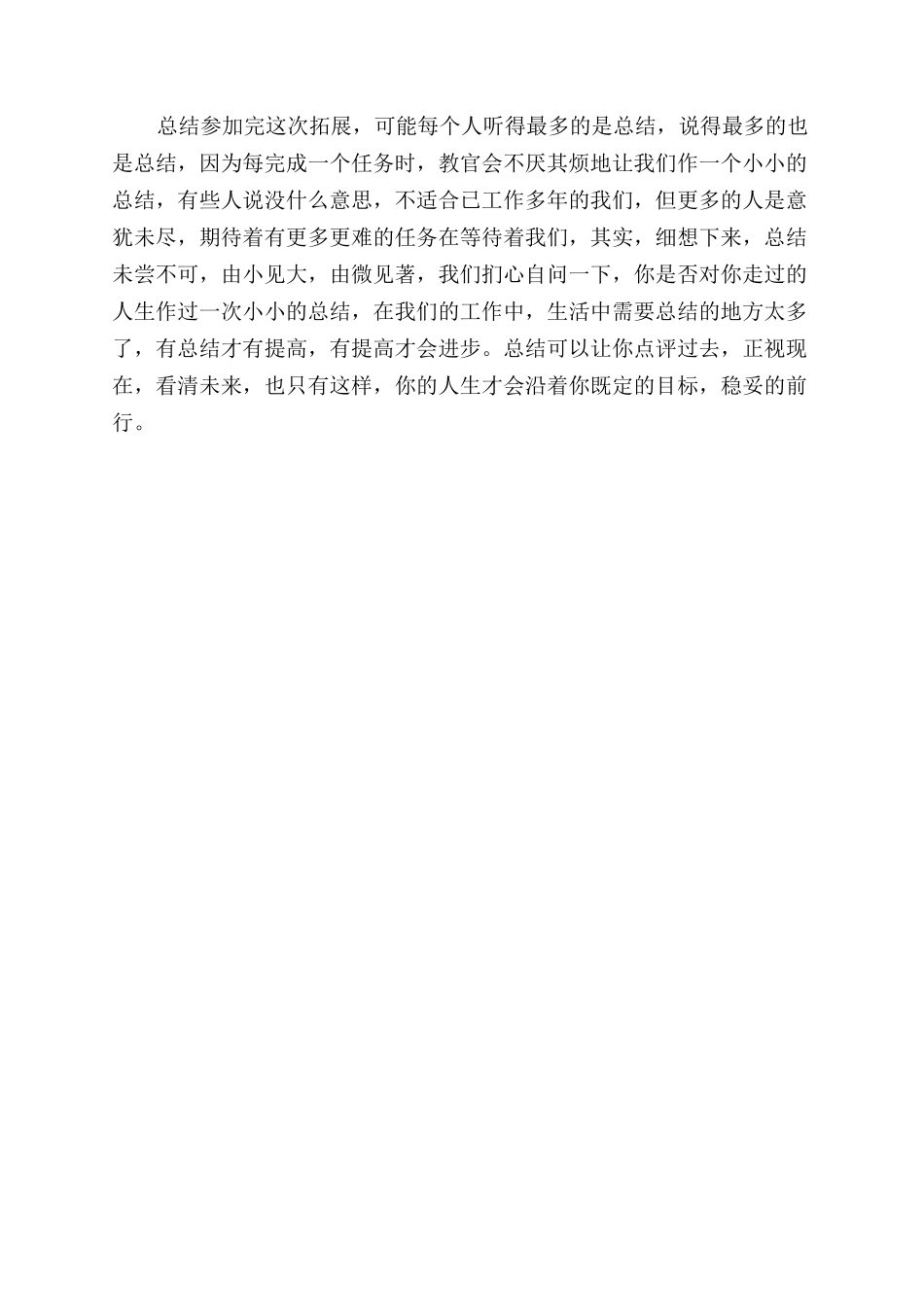 总结参加完这次拓展，可能每个人听得最多的是总结，说得最多的也是总结，因为每完成一个任务时，教官会不厌其烦地让我们作一个小小的总结，有些人说没什么意思，不适合已工作多年的我们，但更多的人是意犹未尽，期待着有更多更难的任务在等待着我们，其实，细想下来，总结未尝不可，由小见大，由微见著，我们扪心自问一下，你是否对你走过的人生作过一次小小的总结，在我们的工作中，生活中需要总结的地方太多了，有总结才有提高，有提高才会进步。总结可以让你点评过去，正视现在，看清未来，也只有这样，你的人生才会沿着你既定的目标，稳妥的前行。